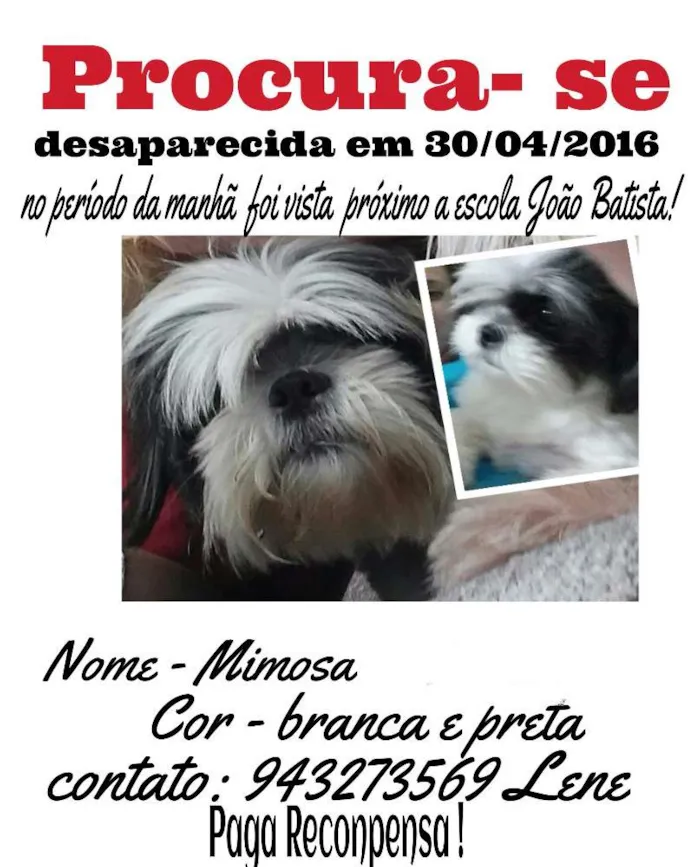 Procura- se
desaparecida em 30/04/2016
no período da manhã foi vista próximo a escola João Batista!

Nome - Mimosa
Cor - branca e preta
contato: 943273569 Lene
Paga Reconpensa!